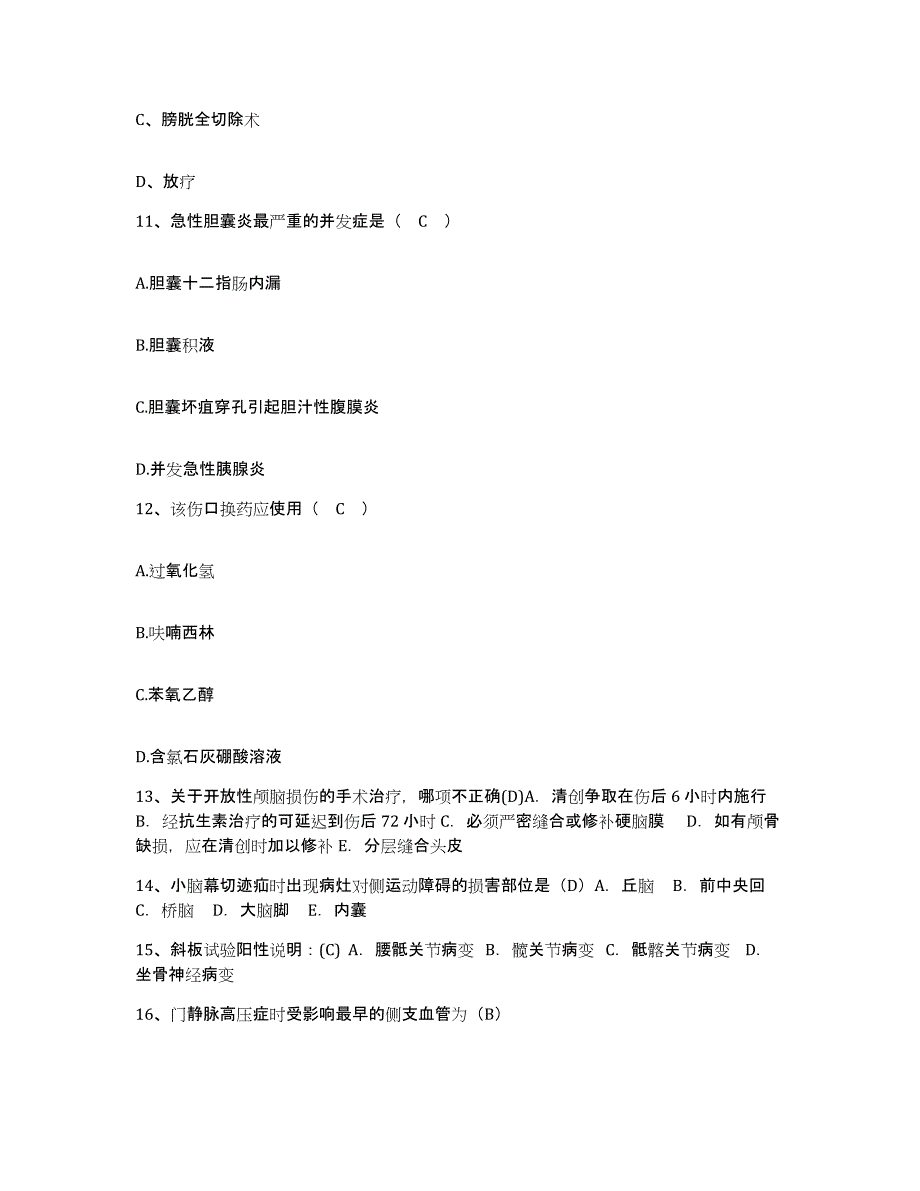 C、膀胱全切除术

D、放疗

11、急性胆囊炎最严重的并发症是（ C ）

A.胆囊十二指肠内漏

B.胆囊积液

C.胆囊坏疽穿孔引起胆汁性腹膜炎

D.并发急性胰腺炎

12、该伤口换药应使用（ C ）

A.过氧化氢

B.呋喃西林

C.苯氧乙醇

D.含氯石灰硼酸溶液

13、关于开放性颅脑损伤的手术治疗，哪项不正确(D)A. 清创争取在伤后 6 小时内施行 B. 经抗生素治疗的可延迟到伤后 72 小时 C. 必须严密缝合或修补硬脑膜 D. 如有颅骨缺损，应在清创时加以修补 E. 分层缝合头皮

14、小脑幕切迹疝时出现病灶对侧运动障碍的损害部位是（D）A. 丘脑 B. 前中央回 C. 桥脑 D. 大脑脚 E. 内囊

15、斜板试验阳性说明：(C) A. 腰骶关节病变 B. 髋关节病变 C. 骶髂关节病变 D. 坐骨神经病变

16、门静脉高压症时受影响最早的侧支血管为（B）